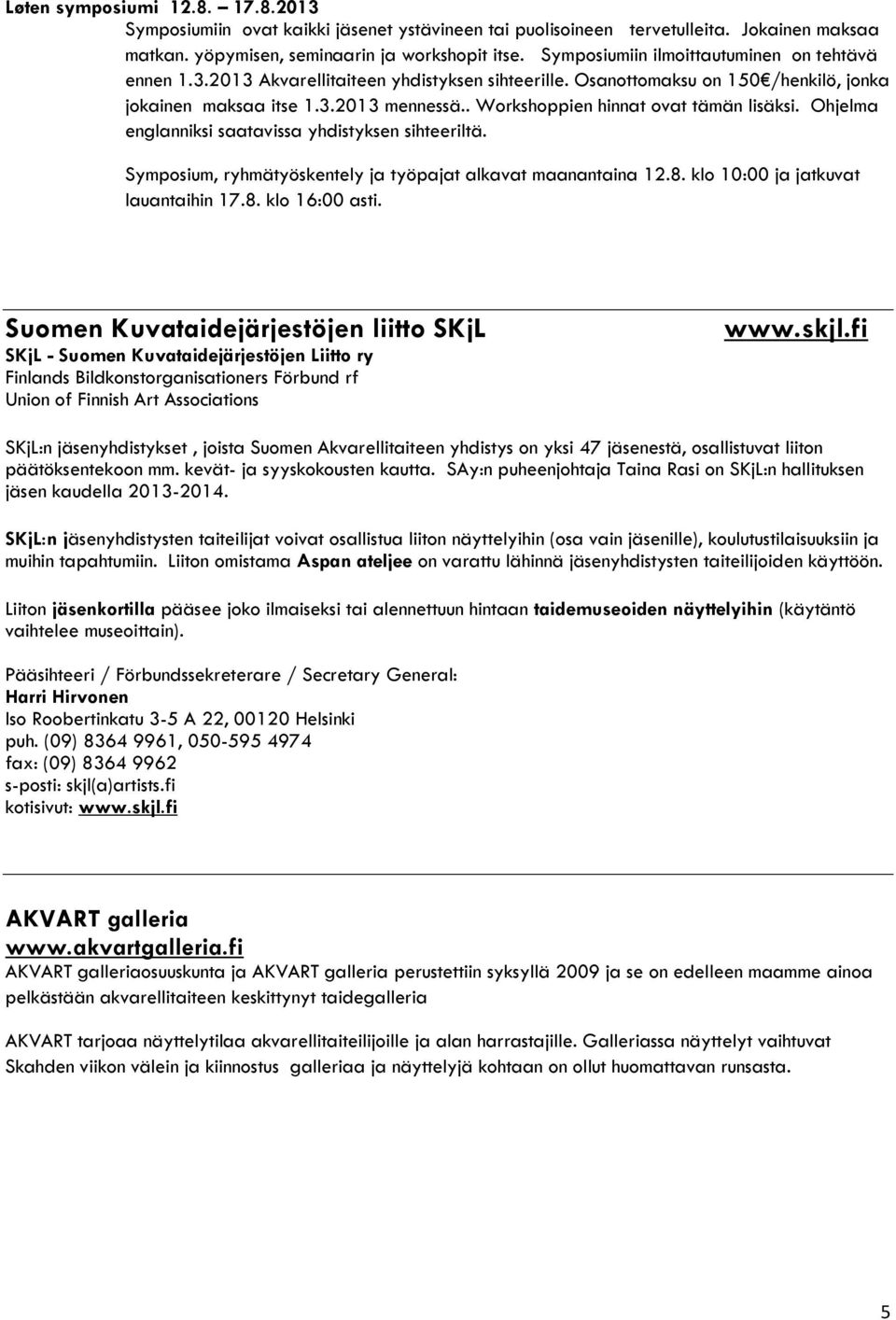 Løten symposiumi 12.8. – 17.8.2013
Symposiumiin ovat kaikki jäsenet ystävineen tai puolisoineen tervetulleita. Jokainen maksaa matkan. yöpymisen, seminaarin ja workshopit itse. Symposiumiin ilmoittautuminen on tehtävä ennen 1.3.2013 Akvarellitaiteen yhdistyksen sihteerille. Osanottomaksu on 150€/henkilö, jonka jokainen maksaa itse 1.3.2013 mennessä.. Workshoppien hinnat ovat tämän lisäksi. Ohjelma englanniksi saatavissa yhdistyksen sihteeriltä.

Symposium, ryhmätyöskentely ja työpajat alkavat maanantaina 12.8. klo 10:00 ja jatkuvat lauantaihin 17.8. klo 16:00 asti.

Suomen Kuvataidejärjestöjen liitto SKjL

www.skjl.fi

SKjL - Suomen Kuvataidejärjestöjen Liitto ry
Finlands Bildkonstorganisationers Förbund rf
Union of Finnish Art Associations

SKjL:n jäsenyhdistykset , joista Suomen Akvarellitaiteen yhdistys on yksi 47 jäsenestä, osallistuvat liiton päätöksentekoon mm. kevät- ja syyskokousten kautta. SAy:n puheenjohtaja Taina Rasi on SKjL:n hallituksen jäsen kaudella 2013-2014.

SKjL:n jäsenyhdistysten taiteilijat voivat osallistua liiton näyttelyihin (osa vain jäsenille), koulutustilaisuuksiin ja muihin tapahtumiin. Liiton omistama Aspan ateljee on varattu lähinnä jäsenyhdistysten taiteilijoiden käyttöön.

Liiton jäsenkortilla pääsee joko ilmaiseksi tai alennettuun hintaan taidemuseoiden näyttelyihin (käytäntö vaihtelee museoittain).

Pääsihteeri / Förbundssekreterare / Secretary General:
Harri Hirvonen
Iso Roobertinkatu 3-5 A 22, 00120 Helsinki
puh. (09) 8364 9961, 050-595 4974
fax: (09) 8364 9962
s-posti: skjl(a)artists.fi
kotisivut: www.skjl.fi

AKVART galleria
www.akvartgalleria.fi
AKVART galleriaosuuskunta ja AKVART galleria perustettiin syksyllä 2009 ja se on edelleen maamme ainoa pelkästään akvarellitaiteen keskittynyt taidegalleria

AKVART tarjoaa näyttelytilaa akvarellitaiteilijoille ja alan harrastajille. Galleriassa näyttelyt vaihtuvat Skahden viikon välein ja kiinnostus galleriaa ja näyttelyjä kohtaan on ollut huomattavan runsasta.

5